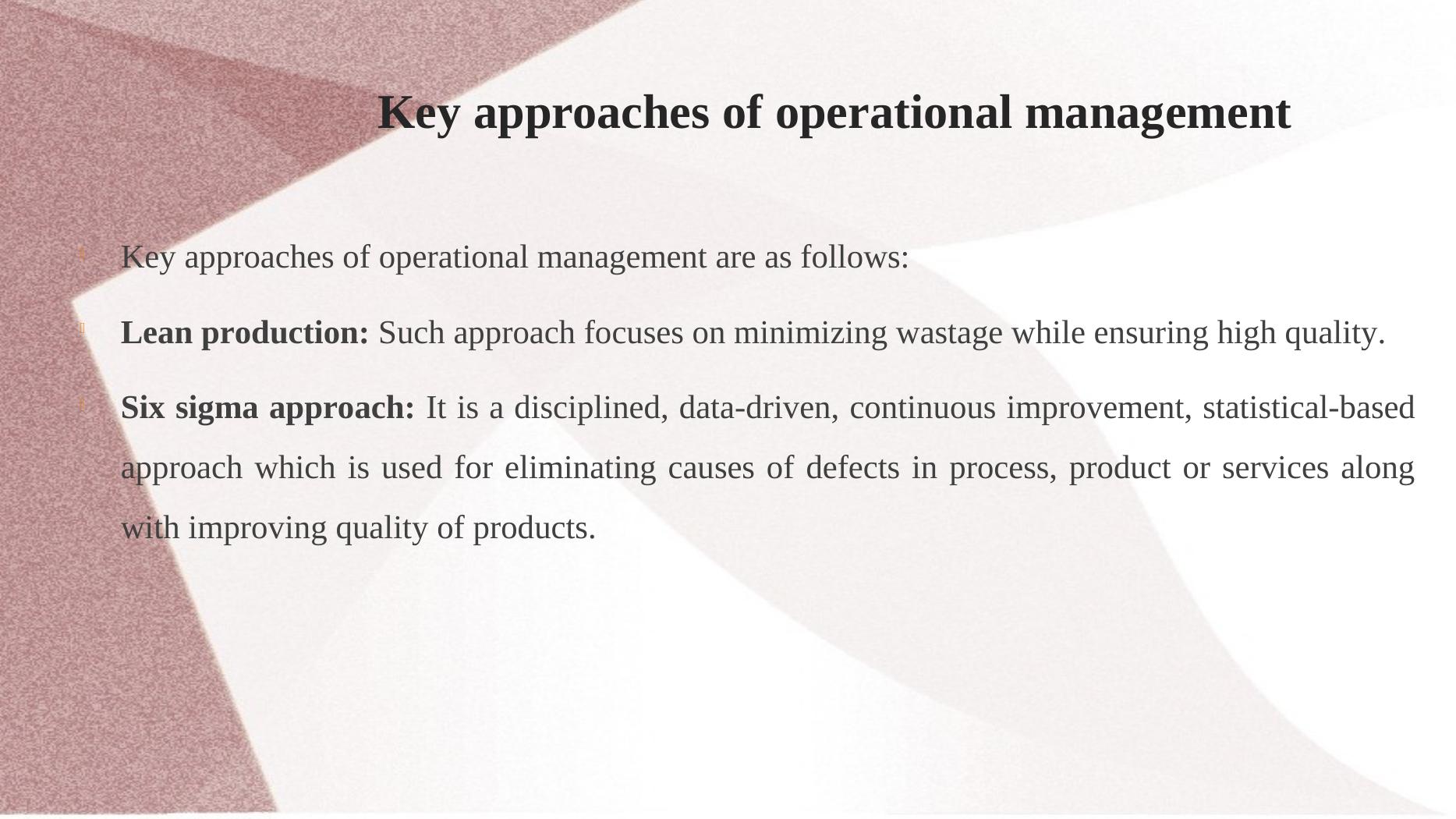 Key approaches of operational management

Key approaches of operational management are as follows:

Lean production: Such approach focuses on minimizing wastage while ensuring high quality.

Six sigma approach: It is a disciplined, data-driven, continuous improvement, statistical-based approach which is used for eliminating causes of defects in process, product or services along with improving quality of products.